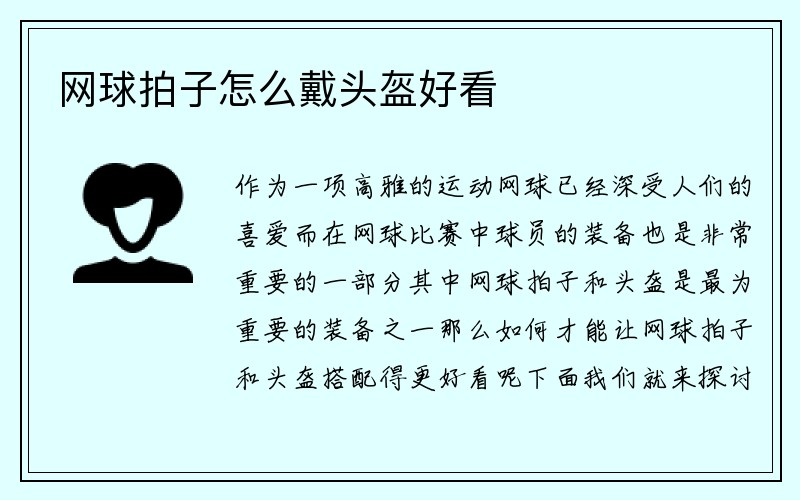 网球拍子怎么戴头盔好看

作为一项高雅的运动网球已经深受人们的喜爱而在网球比赛中球员的装备也是非常重要的一部分其中网球拍子和头盔是最为重要的装备之一那么如何才能让网球拍子和头盔搭配得更好看呢下面我们就来探讨